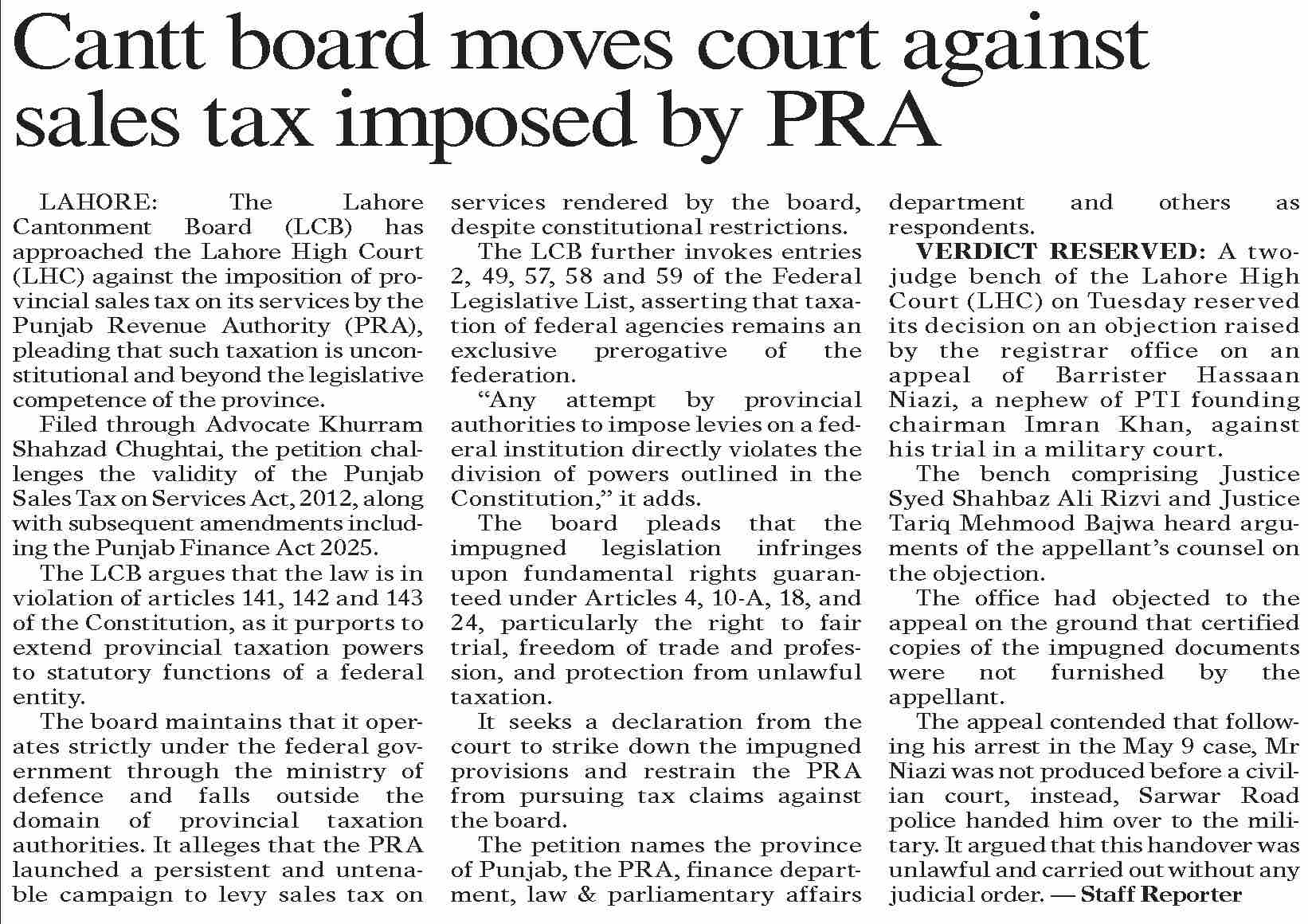 Cantt board moves court against sales tax imposed by PRA

LAHORE: The Lahore Cantonment Board (LCB) has approached the Lahore High Court (LHC) against the imposition of provincial sales tax on its services by the Punjab Revenue Authority (PRA), pleading that such taxation is unconstitutional and beyond the legislative competence of the province.

Filed through Advocate Khurram Shahzad Chughtai, the petition challenges the validity of the Punjab Sales Tax on Services Act, 2012, along with subsequent amendments including the Punjab Finance Act 2025.

The LCB argues that the law is in violation of articles 141, 142 and 143 of the Constitution, as it purports to extend provincial taxation powers to statutory functions of a federal entity.

The board maintains that it operates strictly under the federal government through the ministry of defence and falls outside the domain of provincial taxation authorities. It alleges that the PRA launched a persistent and untenable campaign to levy sales tax on services rendered by the board, despite constitutional restrictions.

The LCB further invokes entries 2, 49, 57, 58 and 59 of the Federal Legislative List, asserting that taxation of federal agencies remains an exclusive prerogative of the federation.

“Any attempt by provincial authorities to impose levies on a federal institution directly violates the division of powers outlined in the Constitution,” it adds.

The board pleads that the impugned legislation infringes upon fundamental rights guaranteed under Articles 4, 10-A, 18, and 24, particularly the right to fair trial, freedom of trade and profession, and protection from unlawful taxation.

It seeks a declaration from the court to strike down the impugned provisions and restrain the PRA from pursuing tax claims against the board.

The petition names the province of Punjab, the PRA, finance department, law & parliamentary affairs department and others as respondents.

VERDICT RESERVED: A two-judge bench of the Lahore High Court (LHC) on Tuesday reserved its decision on an objection raised by the registrar office on an appeal of Barrister Hassaan Niazi, a nephew of PTI founding chairman Imran Khan, against his trial in a military court.

The bench comprising Justice Syed Shahbaz Ali Rizvi and Justice Tariq Mehmood Bajwa heard arguments of the appellant’s counsel on the objection.

The office had objected to the appeal on the ground that certified copies of the impugned documents were not furnished by the appellant.

The appeal contended that following his arrest in the May 9 case, Mr Niazi was not produced before a civilian court, instead, Sarwar Road police handed him over to the military. It argued that this handover was unlawful and carried out without any judicial order. — Staff Reporter